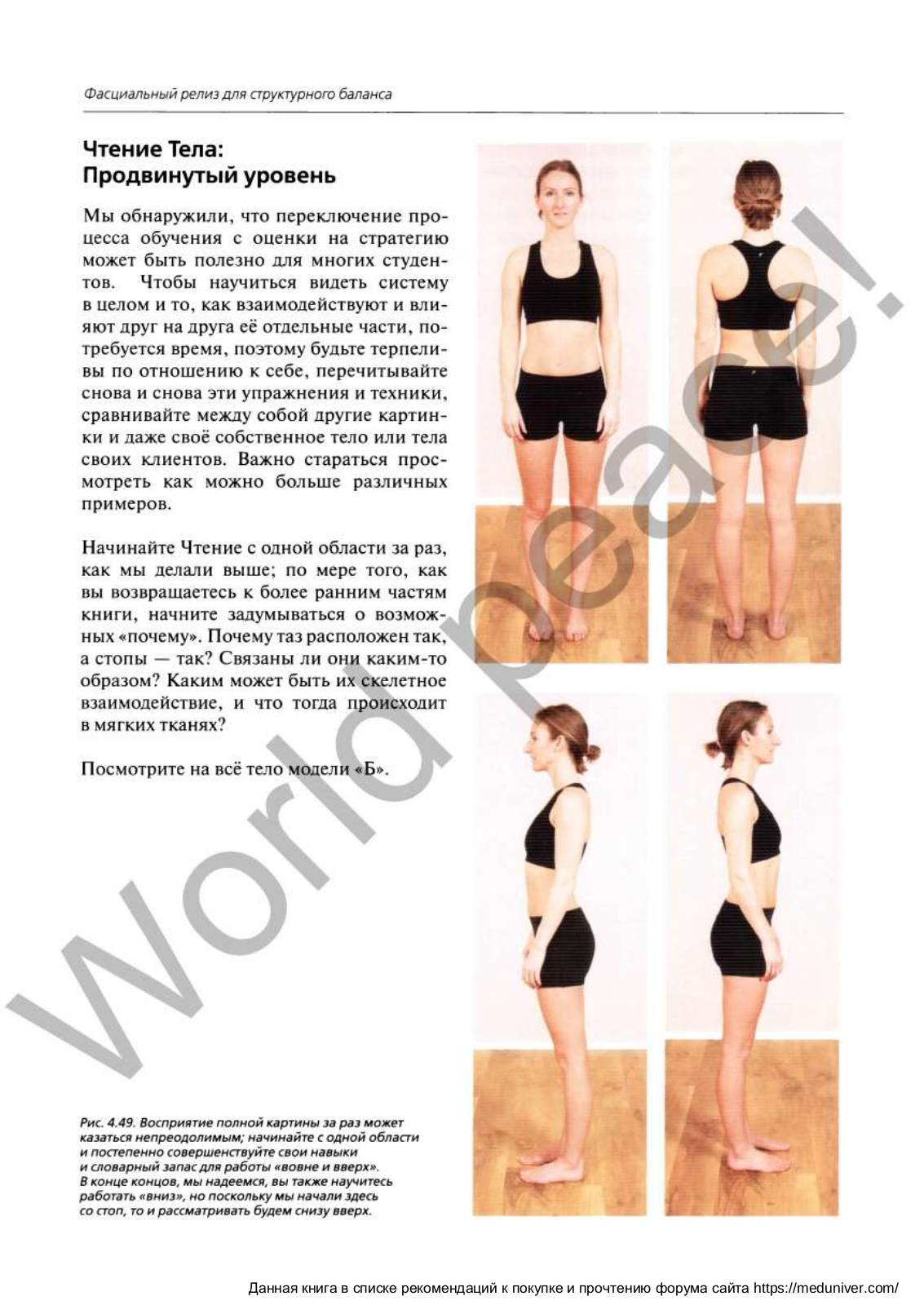 Фасциальный релиз для структурного баланса

Чтение Тела: Продвинутый уровень

Мы обнаружили, что переключение процесса обучения с оценки на стратегию может быть полезно для многих студентов. Чтобы научиться видеть систему в целом и то, как взаимодействуют и влияют друг на друга её отдельные части, потребуется время, поэтому будьте терпеливы по отношению к себе, перечитывайте снова и снова эти упражнения и техники, сравнивайте между собой другие картинки и даже своё собственное тело или тела своих клиентов. Важно стараться просмотреть как можно больше различных примеров.

Начинайте Чтение с одной области за раз, как мы делали выше; по мере того, как вы возвращаетесь к более ранним частям книги, начните задумываться о возможных «почему». Почему таз расположен так, а стопы — так? Связаны ли они каким-то образом? Каким может быть их скелетное взаимодействие, и что тогда происходит в мягких тканях?

Посмотрите на всё тело модели «Б».

World peace!

Рис. 4.49. Восприятие полной картины за раз может казаться непреодолимым; начинайте с одной области и постепенно совершенствуйте свои навыки и словарный запас для работы «вовне и вверх». В конце концов, мы надеемся, вы также научитесь работать «вниз», но поскольку мы начали здесь со стоп, то и рассматривать будем снизу вверх.

Данная книга в списке рекомендаций к покупке и прочтению форума сайта https://meduniver.com/